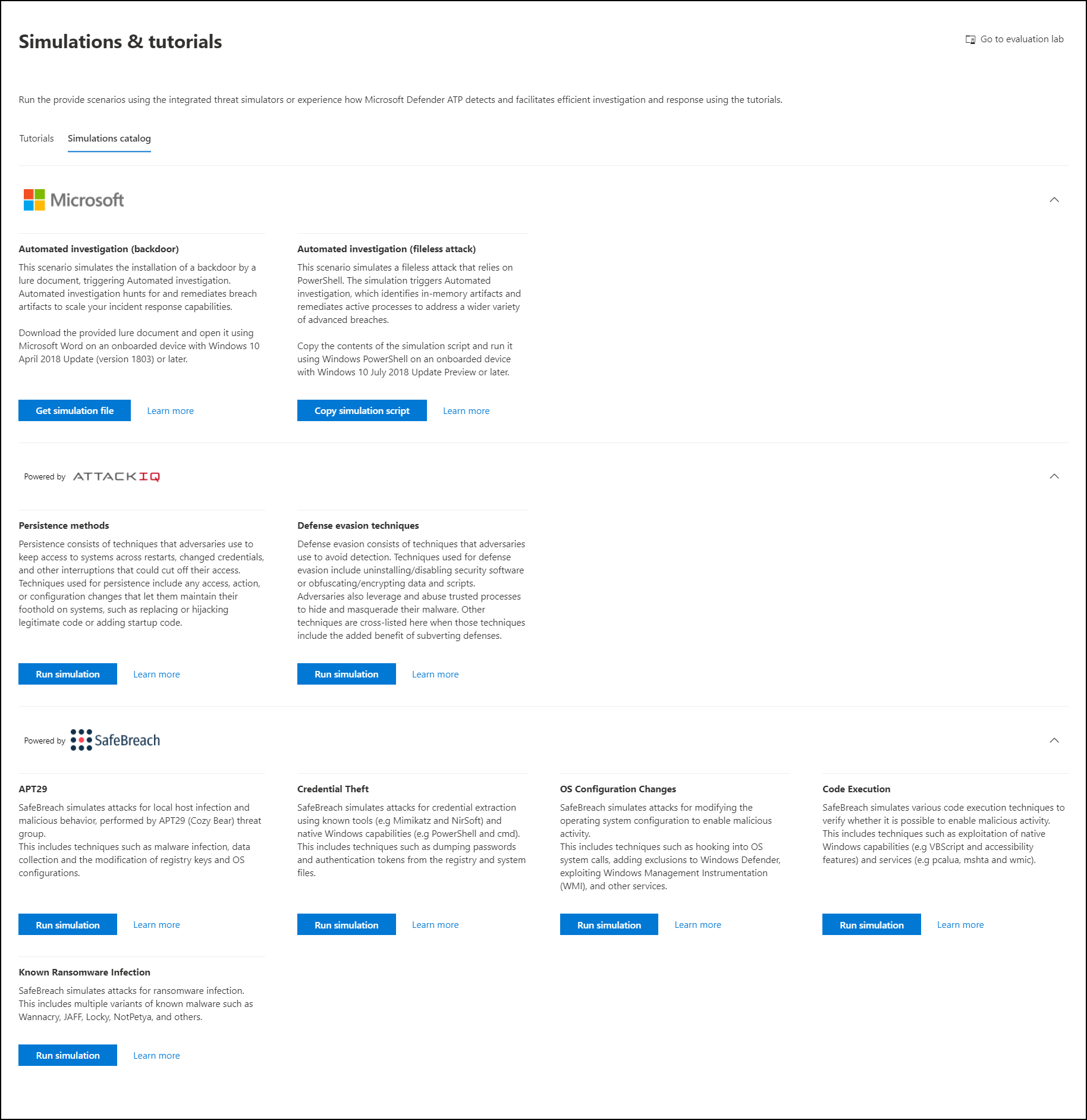 Simulations & tutorials

Go to evaluation lab

Run the provide scenarios using the integrated threat simulators or experience how Microsoft Defender ATP detects and facilitates efficient investigation and response using the tutorials.

Tutorials Simulations catalog

Microsoft

Automated investigation (backdoor)

This scenario simulates the installation of a backdoor by a lure document, triggering Automated investigation. Automated investigation hunts for and remediates breach artifacts to scale your incident response capabilities.

Download the provided lure document and open it using Microsoft Word on an onboarded device with Windows 10 April 2018 Update (version 1803) or later.

Get simulation file Learn more

Automated investigation (fileless attack)

This scenario simulates a fileless attack that relies on PowerShell. The simulation triggers Automated investigation, which identifies in-memory artifacts and remediates active processes to address a wider variety of advanced breaches.

Copy the contents of the simulation script and run it using Windows PowerShell on an onboarded device with Windows 10 July 2018 Update Preview or later.

Copy simulation script Learn more

Powered by ATTACKIQ

Persistence methods

Persistence consists of techniques that adversaries use to keep access to systems across restarts, changed credentials, and other interruptions that could cut off their access. Techniques used for persistence include any access, action, or configuration changes that let them maintain their foothold on systems, such as replacing or hijacking legitimate code or adding startup code.

Run simulation Learn more

Defense evasion techniques

Defense evasion consists of techniques that adversaries use to avoid detection. Techniques used for defense evasion include uninstalling/disabling security software or obfuscating/encrypting data and scripts. Adversaries also leverage and abuse trusted processes to hide and masquerade their malware. Other techniques are cross-listed here when those techniques include the added benefit of subverting defenses.

Run simulation Learn more

Powered by SafeBreach

APT29

SafeBreach simulates attacks for local host infection and malicious behavior, performed by APT29 (Cozy Bear) threat group.
This includes techniques such as malware infection, data collection and the modification of registry keys and OS configurations.

Run simulation Learn more

Credential Theft

SafeBreach simulates attacks for credential extraction using known tools (e.g Mimikatz and NirSoft) and native Windows capabilities (e.g PowerShell and cmd).
This includes techniques such as dumping passwords and authentication tokens from the registry and system files.

Run simulation Learn more

OS Configuration Changes

SafeBreach simulates attacks for modifying the operating system configuration to enable malicious activity.
This includes techniques such as hooking into OS system calls, adding exclusions to Windows Defender, exploiting Windows Management Instrumentation (WMI), and other services.

Run simulation Learn more

Code Execution

SafeBreach simulates various code execution techniques to verify whether it is possible to enable malicious activity.
This includes techniques such as exploitation of native Windows capabilities (e.g VBScript and accessibility features) and services (e.g pcalua, mshta and wmic).

Run simulation Learn more

Known Ransomware Infection

SafeBreach simulates attacks for ransomware infection.
This includes multiple variants of known malware such as Wannacry, JAFF, Locky, NotPetya, and others.

Run simulation Learn more